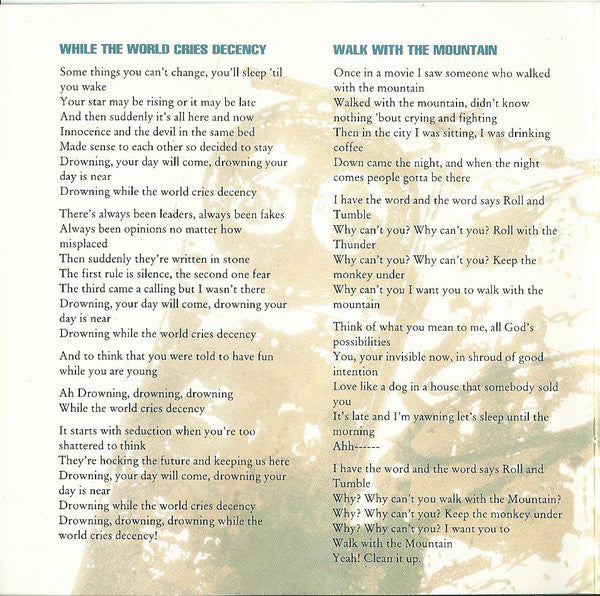 WHILE THE WORLD CRIES DECENCY

Some things you can't change, you'll sleep 'til you wake
Your star may be rising or it may be late
And then suddenly it's all here and now
Innocence and the devil in the same bed
Made sense to each other so decided to stay
Drowning, your day will come, drowning your day is near
Drowning while the world cries decency

There's always been leaders, always been fakes
Always been opinions no matter how misplaced
Then suddenly they're written in stone
The first rule is silence, the second one fear
The third came a calling but I wasn't there
Drowning, your day will come, drowning your day is near
Drowning while the world cries decency

And to think that you were told to have fun while you are young

Ah Drowning, drowning, drowning
While the world cries decency

It starts with seduction when you're too shattered to think
They're hocking the future and keeping us here
Drowning, your day will come, drowning your day is near
Drowning while the world cries decency
Drowning, drowning, drowning while the world cries decency!

WALK WITH THE MOUNTAIN

Once in a movie I saw someone who walked with the mountain
Walked with the mountain, didn't know nothing 'bout crying and fighting
Then in the city I was sitting, I was drinking coffee
Down came the night, and when the night comes people gotta be there

I have the word and the word says Roll and Tumble
Why can't you? Why can't you? Roll with the Thunder
Why can't you? Why can't you? Keep the monkey under
Why can't you I want you to walk with the mountain

Think of what you mean to me, all God's possibilities
You, your invisible now, in shroud of good intention
Love like a dog in a house that somebody sold you
It's late and I'm yawning let's sleep until the morning
Ahh------

I have the word and the word says Roll and Tumble
Why? Why can't you walk with the Mountain?
Why? Why can't you? Keep the monkey under
Why? Why can't you? I want you to
Walk with the Mountain
Yeah! Clean it up.